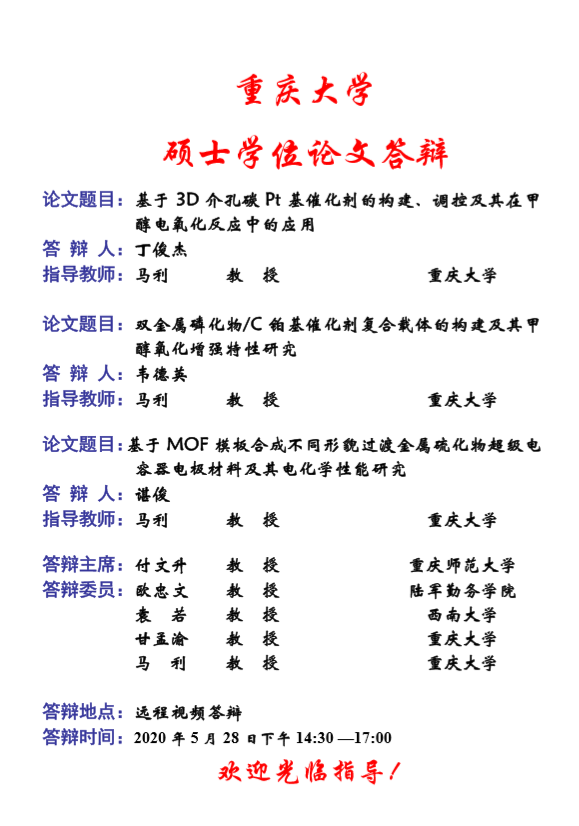 重庆大学

硕士学位论文答辩

论文题目：基于 3D 介孔碳 Pt 基催化剂的构建、调控及其在甲醇电氧化反应中的应用
答 辩 人：丁俊杰
指导教师：马利 教 授 重庆大学

论文题目：双金属磷化物/C 铂基催化剂复合载体的构建及其甲醇氧化增强特性研究
答 辩 人：韦德英
指导教师：马利 教 授 重庆大学

论文题目：基于 MOF 模板合成不同形貌过渡金属硫化物超级电容器电极材料及其电化学性能研究
答 辩 人：谌俊
指导教师：马利 教 授 重庆大学

答辩主席：付文升 教 授 重庆师范大学
答辩委员：欧忠文 教 授 陆军勤务学院
袁 若 教 授 西南大学
甘孟渝 教 授 重庆大学
马 利 教 授 重庆大学

答辩地点：远程视频答辩
答辩时间：2020 年 5 月 28 日下午 14:30 —17:00

欢迎光临指导！